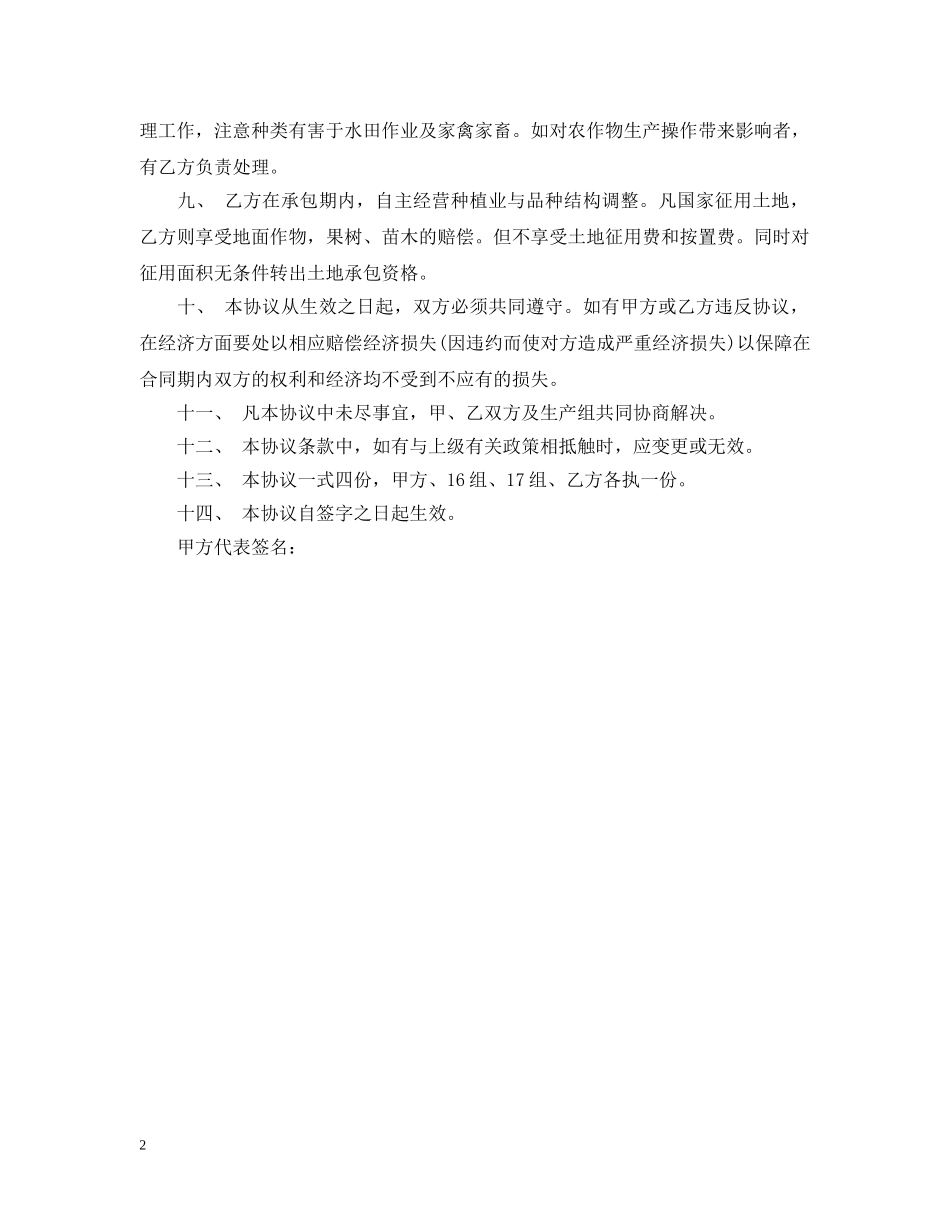 理工作，注意种类有害于水田作业及家禽家畜。如对农作物生产操作带来影响者，有乙方负责处理。

九、 乙方在承包期内，自主经营种植业与品种结构调整。凡国家征用土地，乙方则享受地面作物，果树、苗木的赔偿。但不享受土地征用费和按置费。同时对征用面积无条件转出土地承包资格。

十、 本协议从生效之日起，双方必须共同遵守。如有甲方或乙方违反协议，在经济方面要处以相应赔偿经济损失(因违约而使对方造成严重经济损失)以保障在合同期内双方的权利和经济均不受到不应有的损失。

十一、 凡本协议中未尽事宜，甲、乙双方及生产组共同协商解决。

十二、 本协议条款中，如有与上级有关政策相抵触时，应变更或无效。

十三、 本协议一式四份，甲方、16 组、17 组、乙方各执一份。

十四、 本协议自签字之日起生效。

甲方代表签名：

2